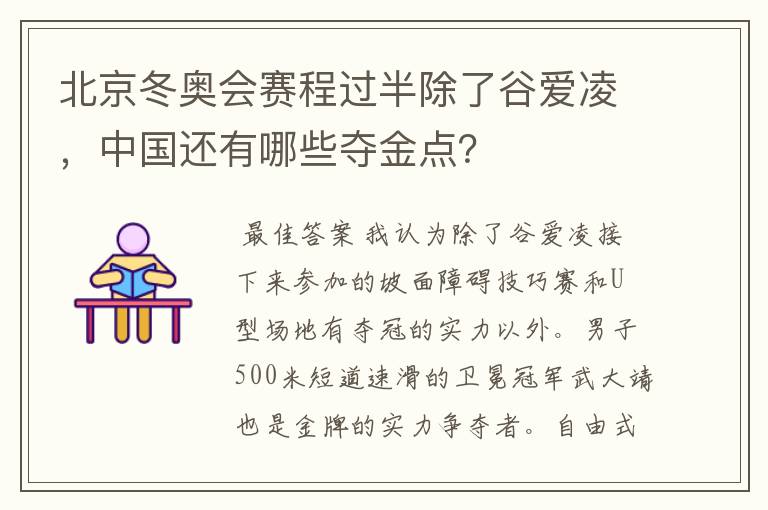 北京冬奥会赛程过半除了谷爱凌，中国还有哪些夺金点?

最佳答案 我认为除了谷爱凌接下来参加的坡面障碍技巧赛和U型场地有夺冠的实力以外。男子500米短道速滑的卫冕冠军武大靖也是金牌的实力争夺者。自由式